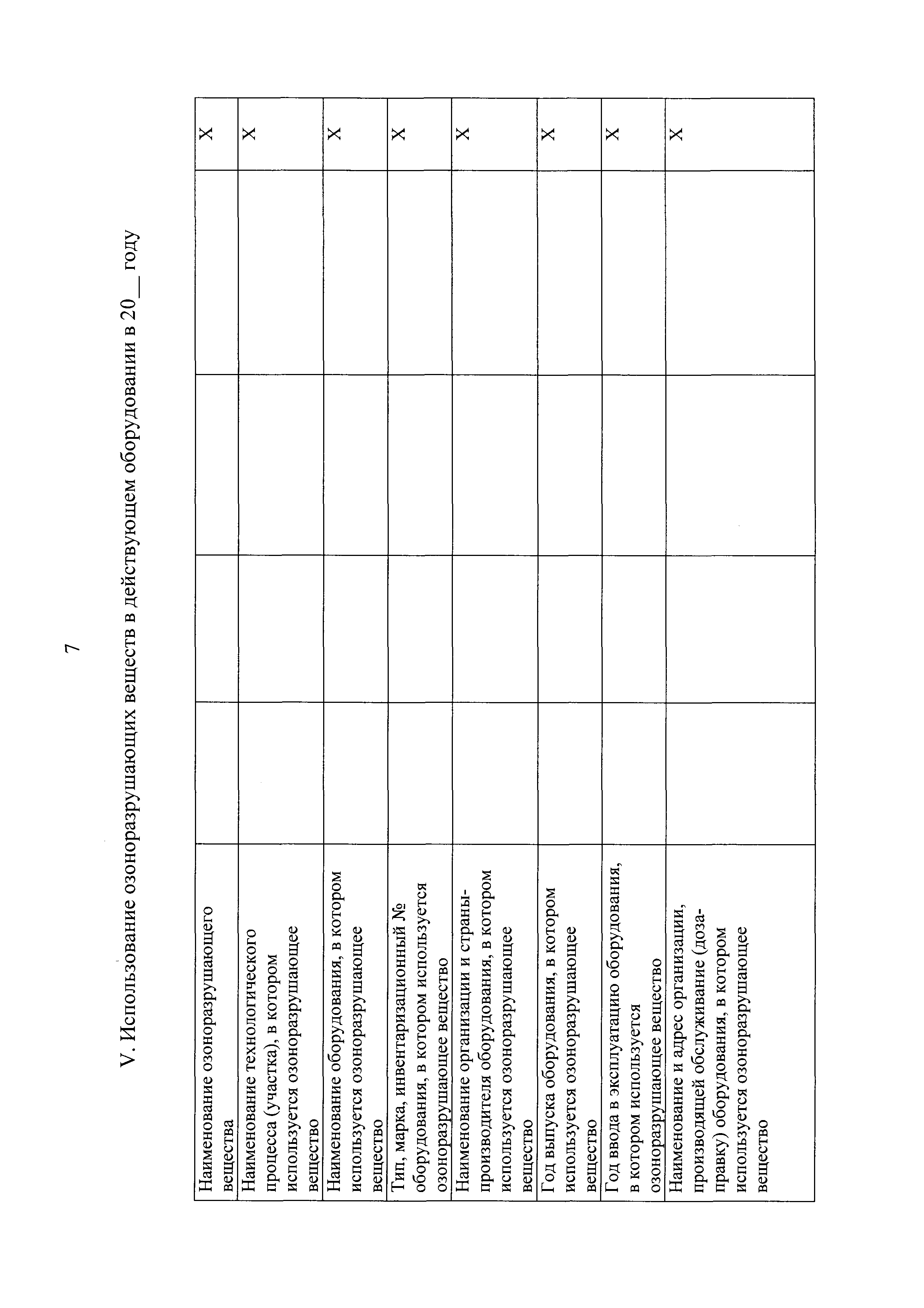 7

V. Использование озоноразрушающих веществ в действующем оборудовании в 20__ году

| | | | | | |
|---|---|---|---|---|---|
| Наименование озоноразрушающего вещества | | | | | X |
| Наименование технологического процесса (участка), в котором используется озоноразрушающее вещество | | | | | X |
| Наименование оборудования, в котором используется озоноразрушающее вещество | | | | | X |
| Тип, марка, инвентаризационный № оборудования, в котором используется озоноразрушающее вещество | | | | | X |
| Наименование организации и страны-производителя оборудования, в котором используется озоноразрушающее вещество | | | | | X |
| Год выпуска оборудования, в котором используется озоноразрушающее вещество | | | | | X |
| Год ввода в эксплуатацию оборудования, в котором используется озоноразрушающее вещество | | | | | X |
| Наименование и адрес организации, производящей обслуживание (дозаправку) оборудования, в котором используется озоноразрушающее вещество | | | | | X |